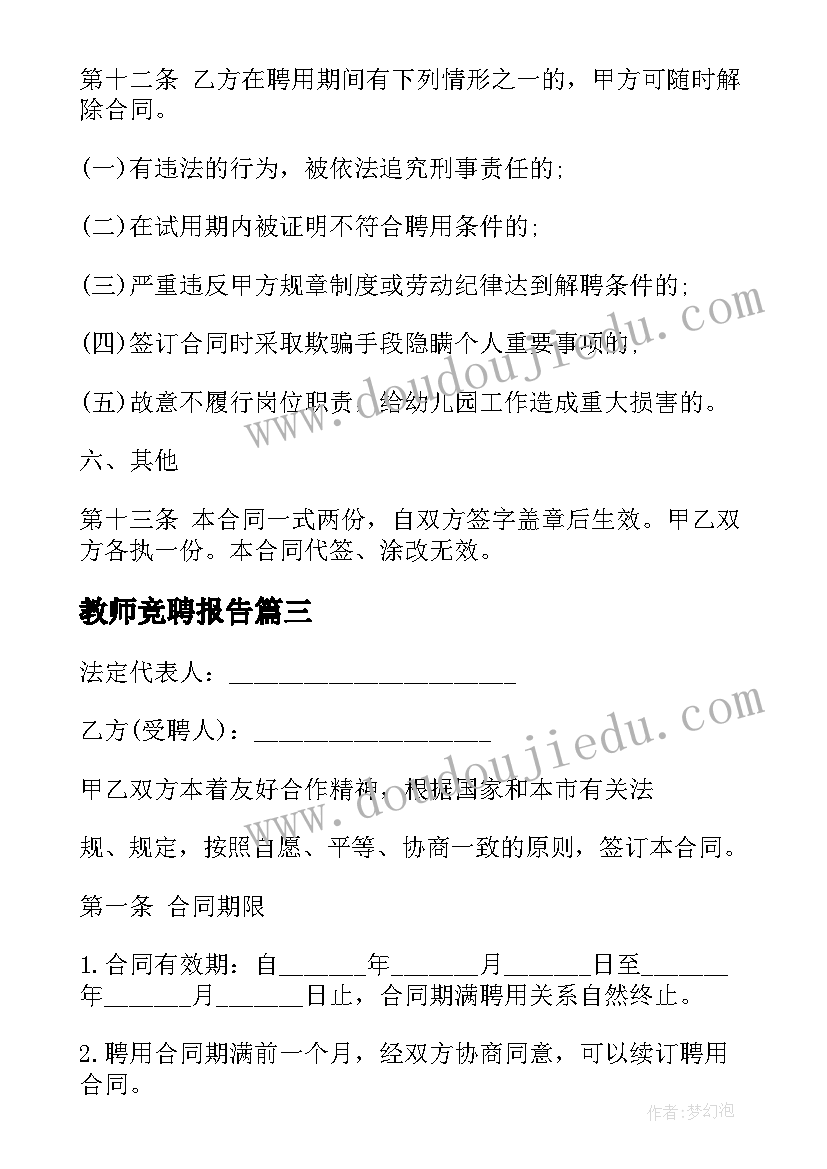 第十二条 乙方在聘用期间有下列情形之一的，甲方可随时解除合同。

(一)有违法的行为，被依法追究刑事责任的;

(二)在试用期内被证明不符合聘用条件的;

(三)严重违反甲方规章制度或劳动纪律达到解聘条件的;

(四)签订合同时采取欺骗手段隐瞒个人重要事项的;

(五)故意不履行岗位职责，给幼儿园工作造成重大损害的。

六、其他

第十三条 本合同一式两份，自双方签字盖章后生效。甲乙双方各执一份。本合同代签、涂改无效。

教师竞聘报告篇三

法定代表人：______________________

乙方(受聘人)：__________________

甲乙双方本着友好合作精神，根据国家和本市有关法

规、规定，按照自愿、平等、协商一致的原则，签订本合同。

第一条 合同期限

1.合同有效期：自______年______月______日至______年______月______日止，合同期满聘用关系自然终止。

2.聘用合同期满前一个月，经双方协商同意，可以续订聘用合同。

www.doudoujiedu.com

www.doudoujiedu.com

作者：梦幻泡